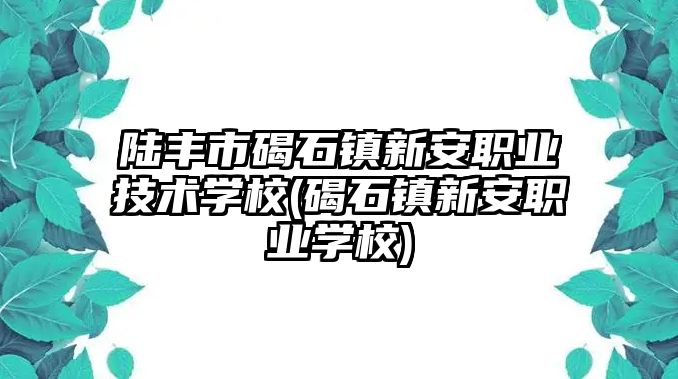 陆丰市碣石镇新安职业技术学校(碣石镇新安职业学校)